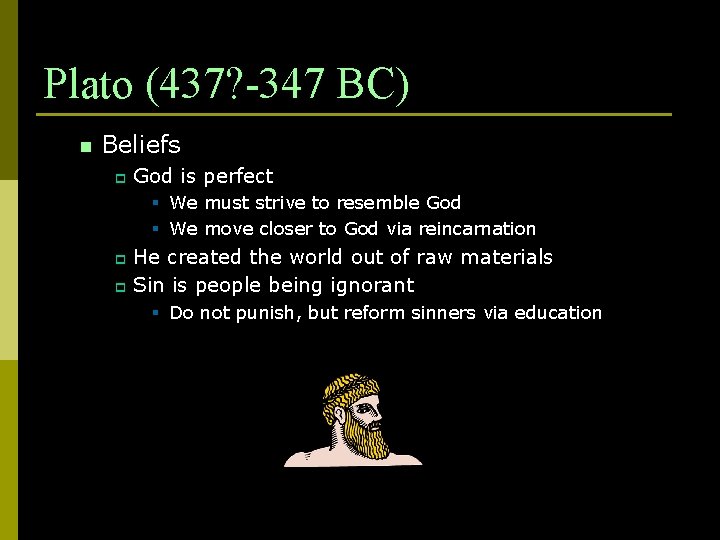 Plato (437?-347 BC)

Beliefs

God is perfect

We must strive to resemble God

We move closer to God via reincarnation

He created the world out of raw materials

Sin is people being ignorant

Do not punish, but reform sinners via education